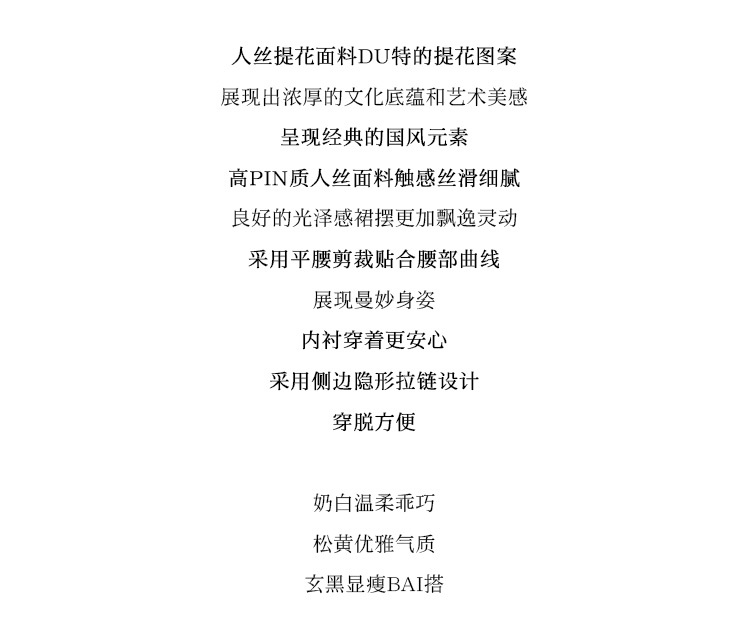 人丝提花面料DU特的提花图案

展现出浓厚的文化底蕴和艺术美感

呈现经典的国风元素

高PIN质人丝面料触感丝滑细腻

良好的光泽感裙摆更加飘逸灵动

采用平腰剪裁贴合腰部曲线

展现曼妙身姿

内衬穿着更安心

采用侧边隐形拉链设计

穿脱方便

奶白温柔乖巧

松黄优雅气质

玄黑显瘦BAI搭